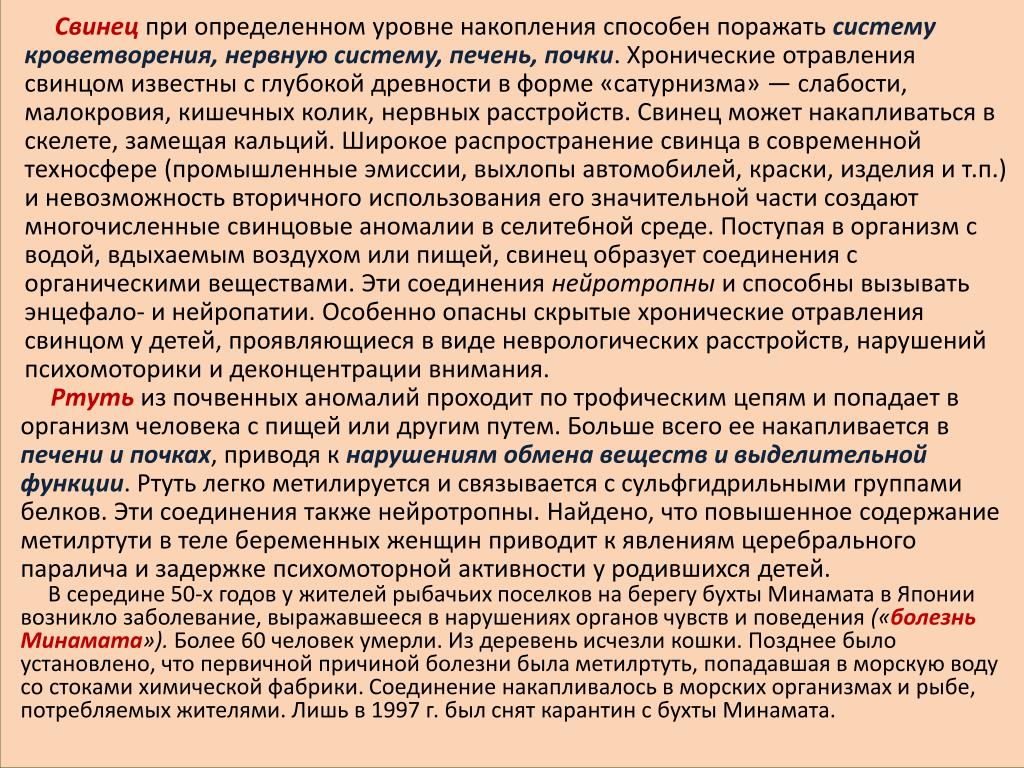 Свинец при определенном уровне накопления способен поражать систему кроветворения, нервную систему, печень, почки. Хронические отравления свинцом известны с глубокой древности в форме «сатурнизма» — слабости, малокровия, кишечных колик, нервных расстройств. Свинец может накапливаться в скелете, замещая кальций. Широкое распространение свинца в современной техносфере (промышленные эмиссии, выхлопы автомобилей, краски, изделия и т.п.) и невозможность вторичного использования его значительной части создают многочисленные свинцовые аномалии в селитебной среде. Поступая в организм с водой, вдыхаемым воздухом или пищей, свинец образует соединения с органическими веществами. Эти соединения нейротропны и способны вызывать энцефало- и нейропатии. Особенно опасны скрытые хронические отравления свинцом у детей, проявляющиеся в виде неврологических расстройств, нарушений психомоторики и деконцентрации внимания.

Ртуть из почвенных аномалий проходит по трофическим цепям и попадает в организм человека с пищей или другим путем. Больше всего ее накапливается в печени и почках, приводя к нарушениям обмена веществ и выделительной функции. Ртуть легко метилируется и связывается с сульфгидрильными группами белков. Эти соединения также нейротропны. Найдено, что повышенное содержание метилртути в теле беременных женщин приводит к явлениям церебрального паралича и задержке психомоторной активности у родившихся детей.

В середине 50-х годов у жителей рыбачьих поселков на берегу бухты Минамата в Японии возникло заболевание, выражавшееся в нарушениях органов чувств и поведения («болезнь Минамата»). Более 60 человек умерли. Из деревень исчезли кошки. Позднее было установлено, что первичной причиной болезни была метилртуть, попадавшая в морскую воду со стоками химической фабрики. Соединение накапливалось в морских организмах и рыбе, потребляемых жителями. Лишь в 1997 г. был снят карантин с бухты Минамата.